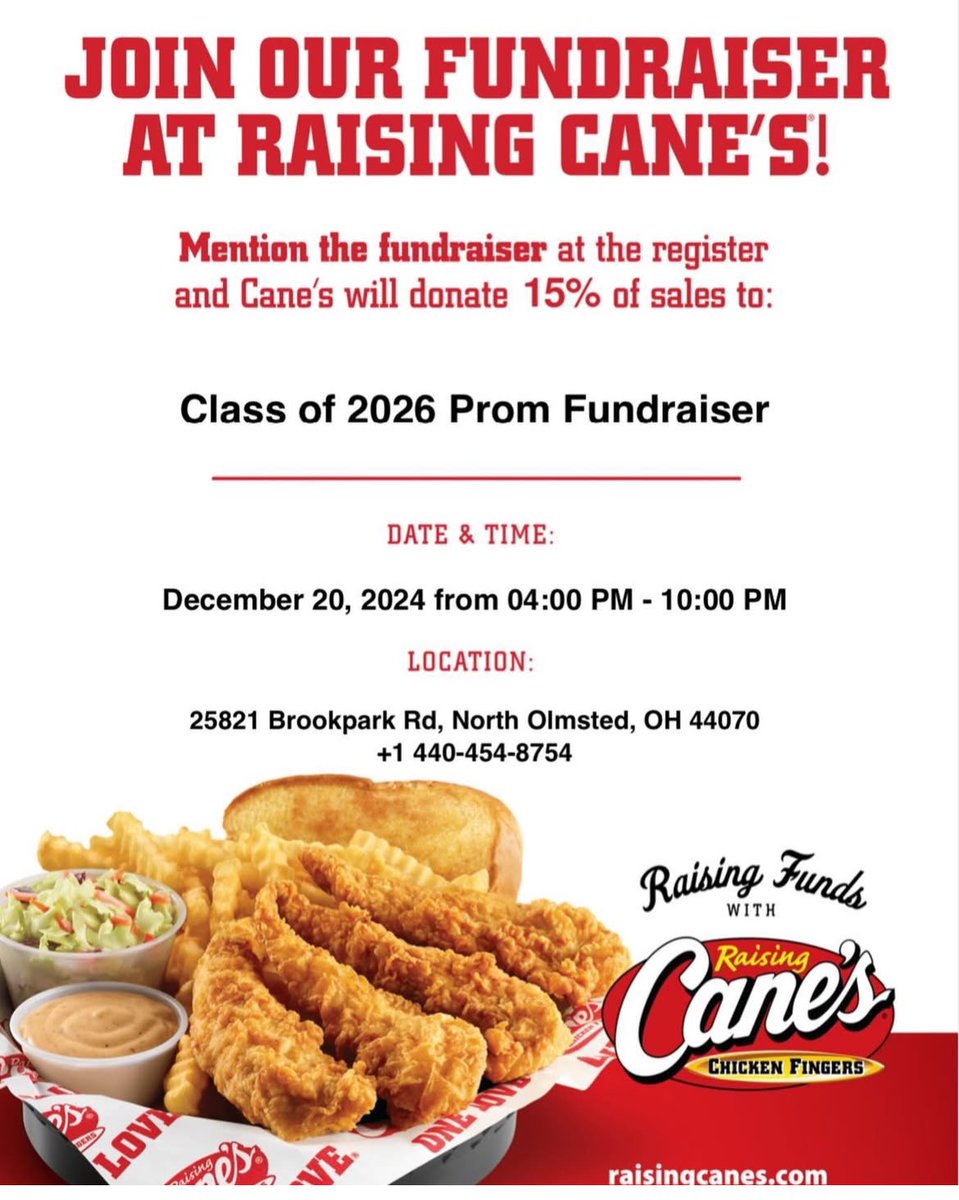 JOIN OUR FUNDRAISER AT RAISING CANE'S®!

Mention the fundraiser at the register and Cane's will donate 15% of sales to:

Class of 2026 Prom Fundraiser

DATE & TIME:

December 20, 2024 from 04:00 PM - 10:00 PM

LOCATION:

25821 Brookpark Rd, North Olmsted, OH 44070
+1 440-454-8754

Raising Funds
WITH
Raising
Cane's
CHICKEN FINGERS

raisingcanes.com